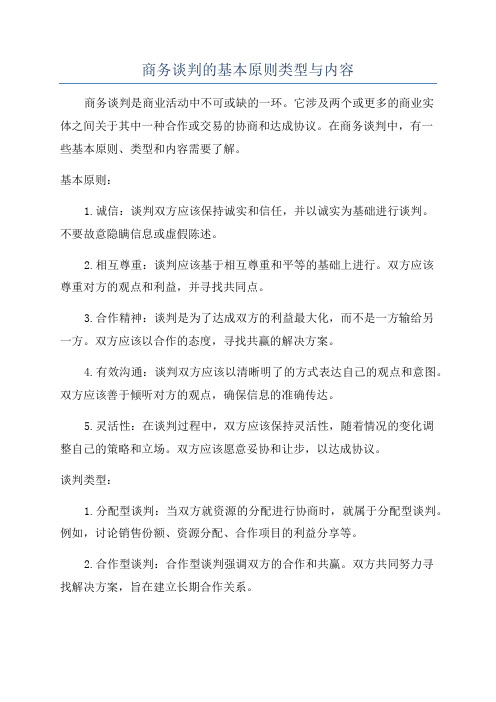 商务谈判的基本原则类型与内容

商务谈判是商业活动中不可或缺的一环。它涉及两个或更多的商业实体之间关于其中一种合作或交易的协商和达成协议。在商务谈判中，有一些基本原则、类型和内容需要了解。

基本原则：

1.诚信：谈判双方应该保持诚实和信任，并以诚实为基础进行谈判。不要故意隐瞒信息或虚假陈述。

2.相互尊重：谈判应该基于相互尊重和平等的基础上进行。双方应该尊重对方的观点和利益，并寻找共同点。

3.合作精神：谈判是为了达成双方的利益最大化，而不是一方输给另一方。双方应该以合作的态度，寻找共赢的解决方案。

4.有效沟通：谈判双方应该以清晰明了的方式表达自己的观点和意图。双方应该善于倾听对方的观点，确保信息的准确传达。

5.灵活性：在谈判过程中，双方应该保持灵活性，随着情况的变化调整自己的策略和立场。双方应该愿意妥协和让步，以达成协议。

谈判类型：

1.分配型谈判：当双方就资源的分配进行协商时，就属于分配型谈判。例如，讨论销售份额、资源分配、合作项目的利益分享等。

2.合作型谈判：合作型谈判强调双方的合作和共赢。双方共同努力寻找解决方案，旨在建立长期合作关系。